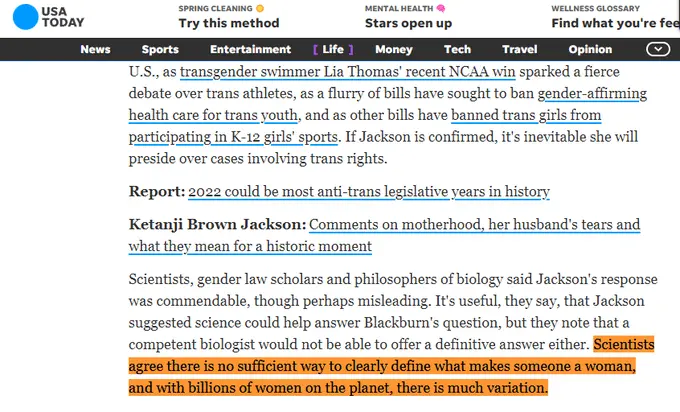 USA TODAY

SPRING CLEANING
Try this method

MENTAL HEALTH
Stars open up

WELLNESS GLOSSARY
Find what you're fee

News Sports Entertainment [ Life ] Money Tech Travel Opinion

U.S., as transgender swimmer Lia Thomas' recent NCAA win sparked a fierce debate over trans athletes, as a flurry of bills have sought to ban gender-affirming health care for trans youth, and as other bills have banned trans girls from participating in K-12 girls' sports. If Jackson is confirmed, it's inevitable she will preside over cases involving trans rights.

Report: 2022 could be most anti-trans legislative years in history

Ketanji Brown Jackson: Comments on motherhood, her husband's tears and what they mean for a historic moment

Scientists, gender law scholars and philosophers of biology said Jackson's response was commendable, though perhaps misleading. It's useful, they say, that Jackson suggested science could help answer Blackburn's question, but they note that a competent biologist would not be able to offer a definitive answer either. Scientists agree there is no sufficient way to clearly define what makes someone a woman, and with billions of women on the planet, there is much variation.